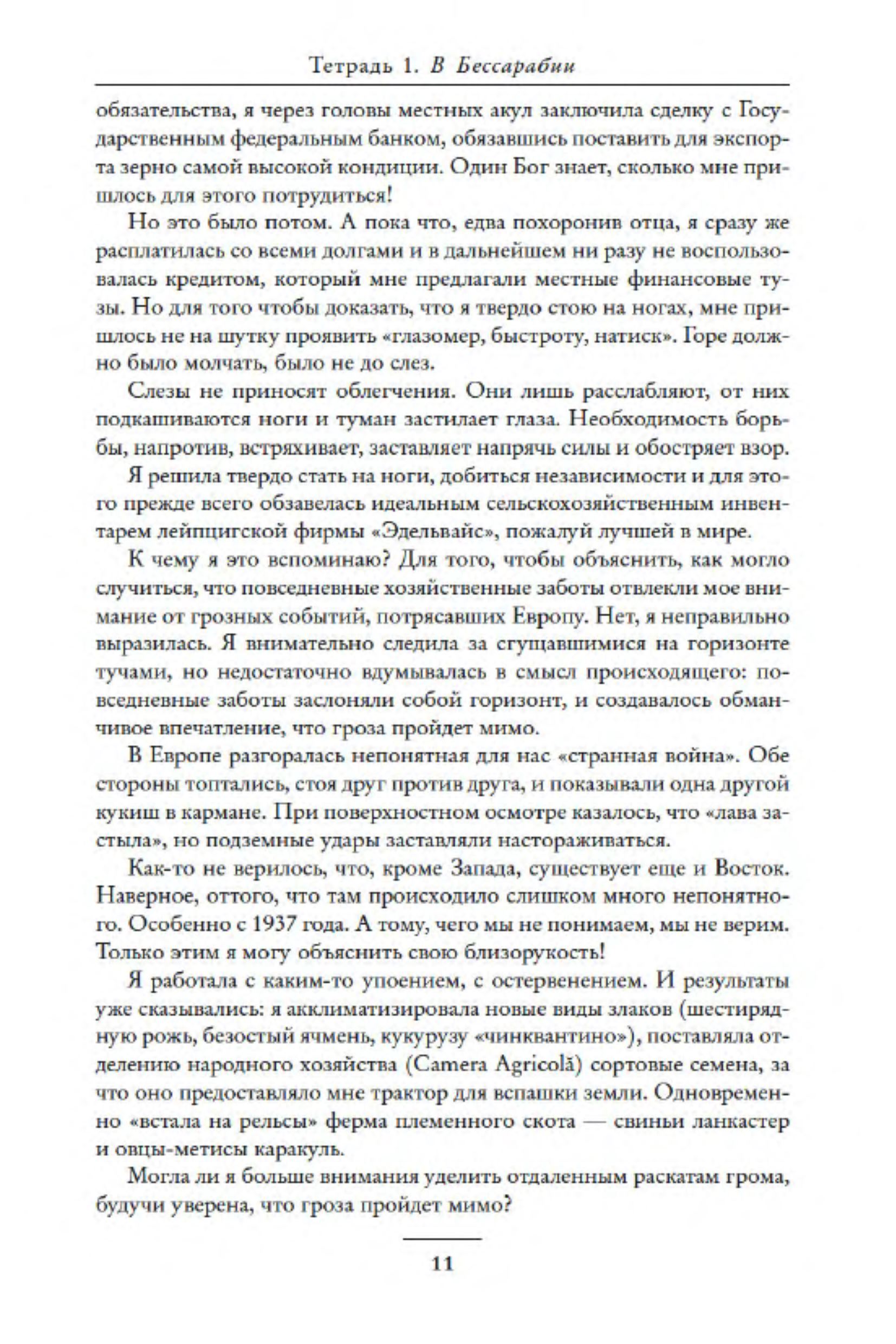 Тетрадь 1. В Бессарабии

обязательства, я через головы местных акул заключила сделку с Государственным федеральным банком, обязавшись поставить для экспорта зерно самой высокой кондиции. Один Бог знает, сколько мне пришлось для этого потрудиться!

Но это было потом. А пока что, едва похоронив отца, я сразу же расплатилась со всеми долгами и в дальнейшем ни разу не воспользовалась кредитом, который мне предлагали местные финансовые тузы. Но для того чтобы доказать, что я твердо стою на ногах, мне пришлось не на шутку проявить «глазомер, быстроту, натиск». Горе должно было молчать, было не до слез.

Слезы не приносят облегчения. Они лишь расслабляют, от них подкашиваются ноги и туман застилает глаза. Необходимость борьбы, напротив, встряхивает, заставляет напрячь силы и обостряет взор.

Я решила твердо стать на ноги, добиться независимости и для этого прежде всего обзавелась идеальным сельскохозяйственным инвентарем лейпцигской фирмы «Эдельвайс», пожалуй лучшей в мире.

К чему я это вспоминаю? Для того, чтобы объяснить, как могло случиться, что повседневные хозяйственные заботы отвлекли мое внимание от грозных событий, потрясавших Европу. Нет, я неправильно выразилась. Я внимательно следила за сгущавшимися на горизонте тучами, но недостаточно вдумывалась в смысл происходящего: повседневные заботы заслоняли собой горизонт, и создавалось обманчивое впечатление, что гроза пройдет мимо.

В Европе разгоралась непонятная для нас «странная война». Обе стороны топтались, стоя друг против друга, и показывали одна другой кукиш в кармане. При поверхностном осмотре казалось, что «лава застыла», но подземные удары заставляли настораживаться.

Как-то не верилось, что, кроме Запада, существует еще и Восток. Наверное, оттого, что там происходило слишком много непонятного. Особенно с 1937 года. А тому, чего мы не понимаем, мы не верим. Только этим я могу объяснить свою близорукость!

Я работала с каким-то упоением, с остервенением. И результаты уже сказывались: я акклиматизировала новые виды злаков (шестирядную рожь, безостый ячмень, кукурузу «чинквантино»), поставляла отделению народного хозяйства (Camera Agricolă) сортовые семена, за что оно предоставляло мне трактор для вспашки земли. Одновременно «встала на рельсы» ферма племенного скота — свиньи ланкастер и овцы-метисы каракуль.

Могла ли я больше внимания уделить отдаленным раскатам грома, будучи уверена, что гроза пройдет мимо?

11